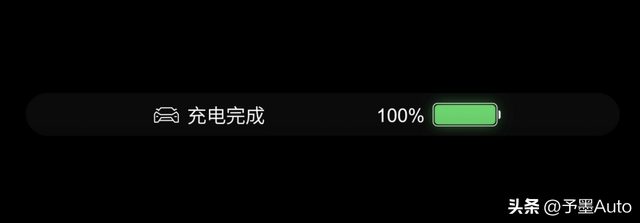 充电完成

100%

头条 @予墨Auto